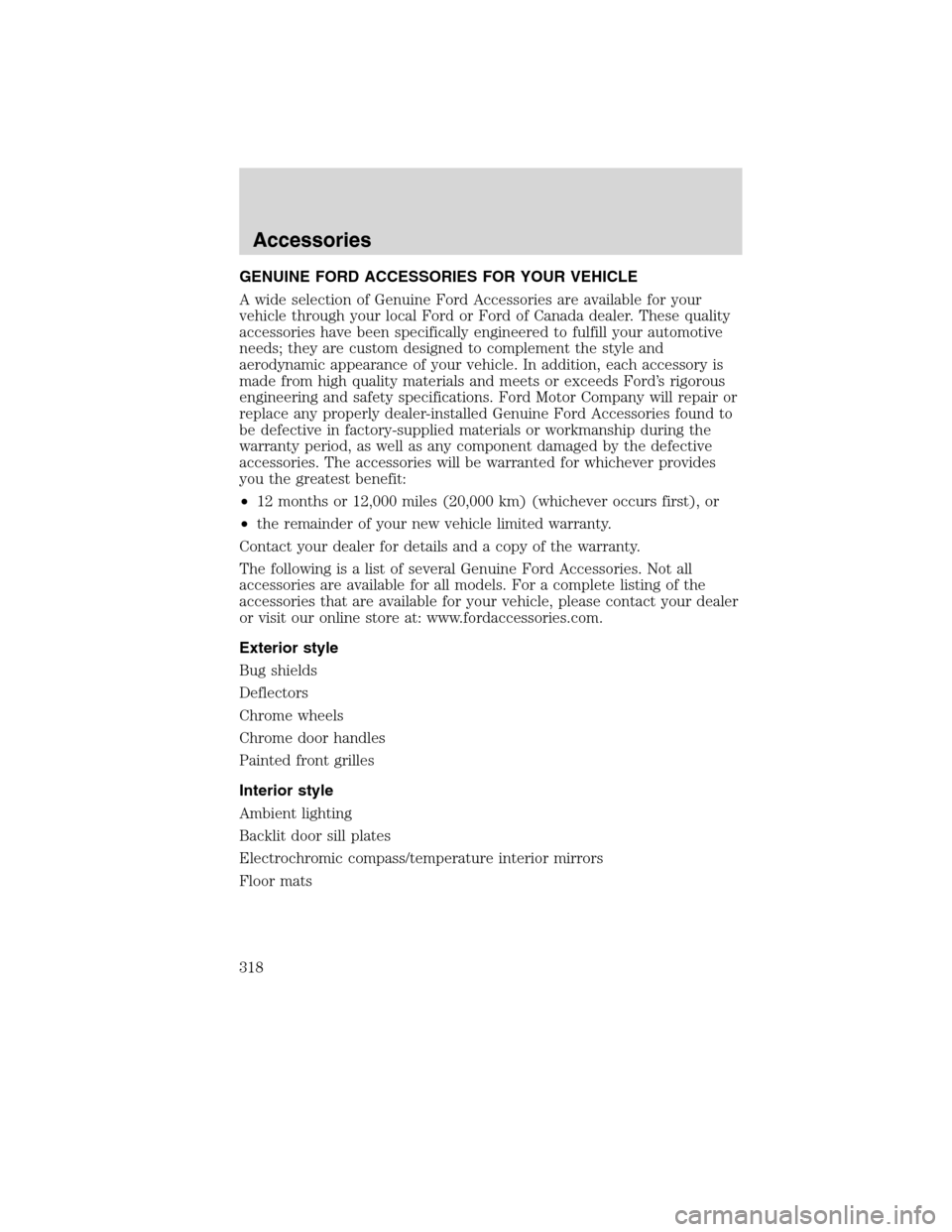 Accessories

GENUINE FORD ACCESSORIES FOR YOUR VEHICLE

A wide selection of Genuine Ford Accessories are available for your vehicle through your local Ford or Ford of Canada dealer. These quality accessories have been specifically engineered to fulfill your automotive needs; they are custom designed to complement the style and aerodynamic appearance of your vehicle. In addition, each accessory is made from high quality materials and meets or exceeds Ford's rigorous engineering and safety specifications. Ford Motor Company will repair or replace any properly dealer-installed Genuine Ford Accessories found to be defective in factory-supplied materials or workmanship during the warranty period, as well as any component damaged by the defective accessories. The accessories will be warranted for whichever provides you the greatest benefit:

• 12 months or 12,000 miles (20,000 km) (whichever occurs first), or

• the remainder of your new vehicle limited warranty.

Contact your dealer for details and a copy of the warranty.

The following is a list of several Genuine Ford Accessories. Not all accessories are available for all models. For a complete listing of the accessories that are available for your vehicle, please contact your dealer or visit our online store at: www.fordaccessories.com.

Exterior style

Bug shields

Deflectors

Chrome wheels

Chrome door handles

Painted front grilles

Interior style

Ambient lighting

Backlit door sill plates

Electrochromic compass/temperature interior mirrors

Floor mats

318

carmanualsonline.info